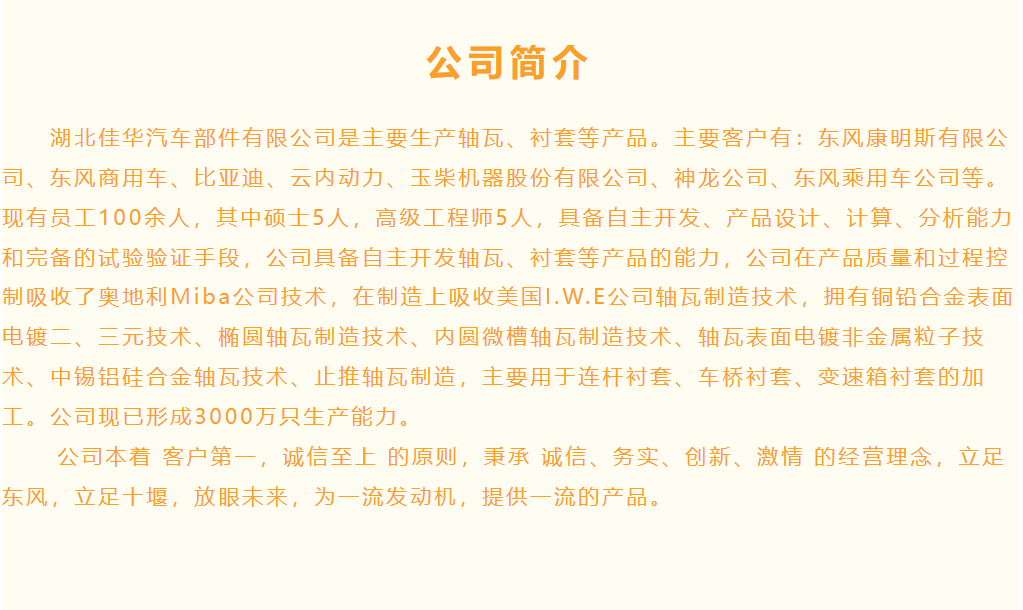 公司简介

湖北佳华汽车部件有限公司是主要生产轴瓦、衬套等产品。主要客户有：东风康明斯有限公司、东风商用车、比亚迪、云内动力、玉柴机器股份有限公司、神龙公司、东风乘用车公司等。现有员工100余人，其中硕士5人，高级工程师5人，具备自主开发、产品设计、计算、分析能力和完备的试验验证手段，公司具备自主开发轴瓦、衬套等产品的能力，公司在产品质量和过程控制吸收了奥地利Miba公司技术，在制造上吸收美国I.W.E公司轴瓦制造技术，拥有铜铅合金表面电镀二、三元技术、椭圆轴瓦制造技术、内圆微槽轴瓦制造技术、轴瓦表面电镀非金属粒子技术、中锡铝硅合金轴瓦技术、止推轴瓦制造，主要用于连杆衬套、车桥衬套、变速箱衬套的加工。公司现已形成3000万只生产能力。

公司本着 客户第一，诚信至上 的原则，秉承 诚信、务实、创新、激情 的经营理念，立足东风，立足十堰，放眼未来，为一流发动机，提供一流的产品。